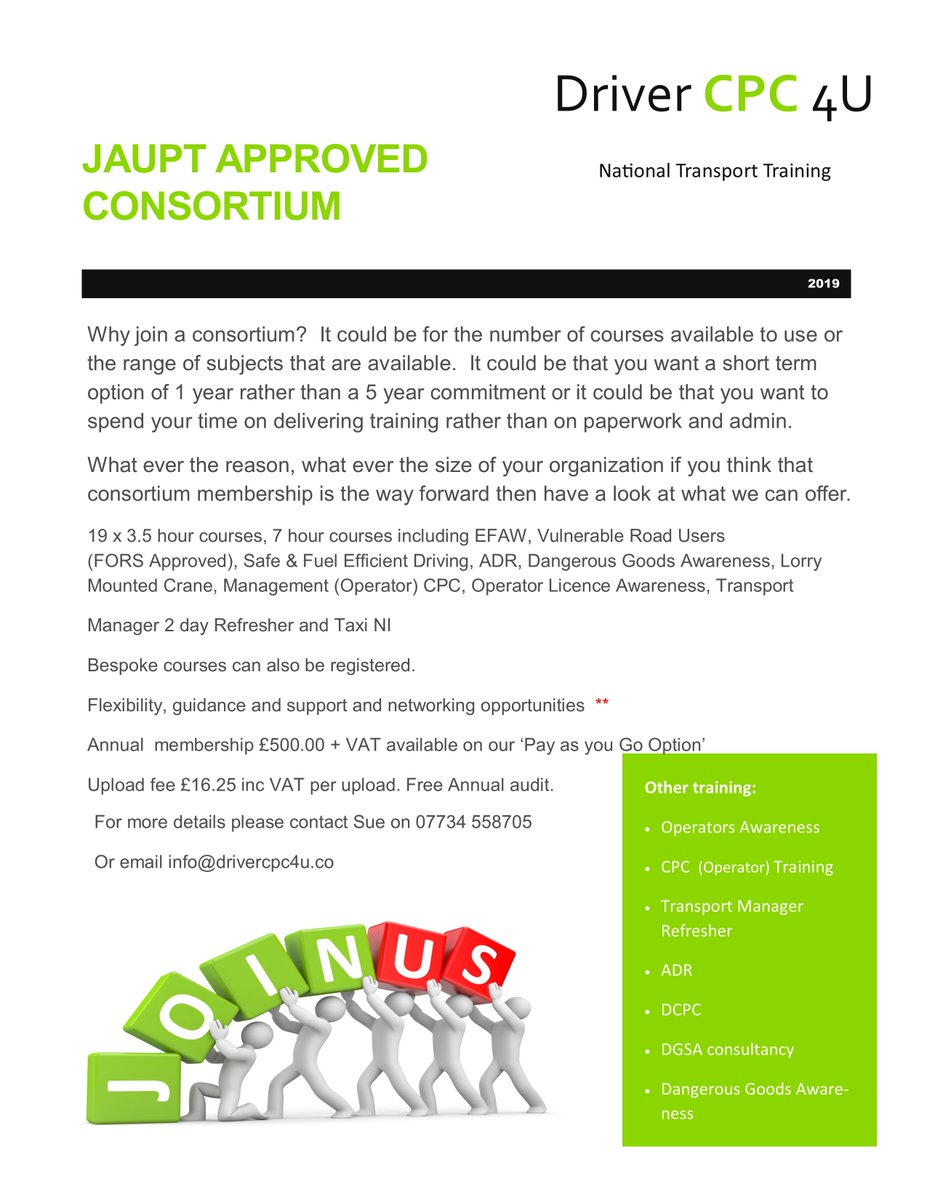 Driver CPC 4U

JAUPT APPROVED CONSORTIUM

National Transport Training

2019

Why join a consortium? It could be for the number of courses available to use or the range of subjects that are available. It could be that you want a short term option of 1 year rather than a 5 year commitment or it could be that you want to spend your time on delivering training rather than on paperwork and admin.

What ever the reason, what ever the size of your organization if you think that consortium membership is the way forward then have a look at what we can offer.

19 x 3.5 hour courses, 7 hour courses including EFAW, Vulnerable Road Users (FORS Approved), Safe & Fuel Efficient Driving, ADR, Dangerous Goods Awareness, Lorry Mounted Crane, Management (Operator) CPC, Operator Licence Awareness, Transport

Manager 2 day Refresher and Taxi NI

Bespoke courses can also be registered.

Flexibility, guidance and support and networking opportunities **

Annual membership £500.00 + VAT available on our 'Pay as you Go Option'

Upload fee £16.25 inc VAT per upload. Free Annual audit.

For more details please contact Sue on 07734 558705

Or email info@drivercpc4u.co

JOIN US

Other training:

• Operators Awareness
• CPC (Operator) Training
• Transport Manager Refresher
• ADR
• DCPC
• DGSA consultancy
• Dangerous Goods Awareness